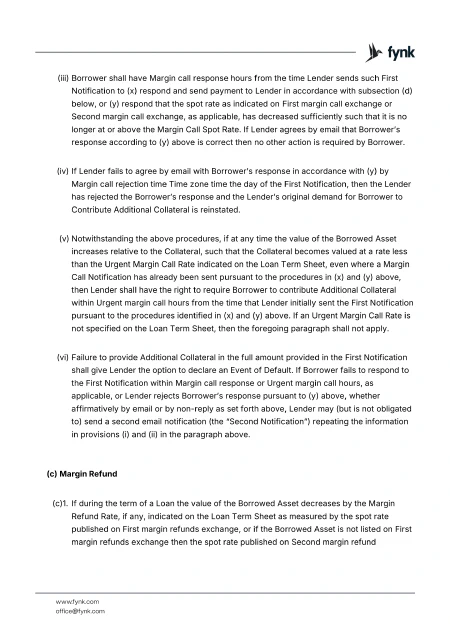 fynk

(iii) Borrower shall have Margin call response hours from the time Lender sends such First Notification to (x) respond and send payment to Lender in accordance with subsection (d) below, or (y) respond that the spot rate as indicated on First margin call exchange or Second margin call exchange, as applicable, has decreased sufficiently such that it is no longer at or above the Margin Call Spot Rate. If Lender agrees by email that Borrower's response according to (y) above is correct then no other action is required by Borrower.

(iv) If Lender fails to agree by email with Borrower's response in accordance with (y) by Margin call rejection time Time zone time the day of the First Notification, then the Lender has rejected the Borrower's response and the Lender's original demand for Borrower to Contribute Additional Collateral is reinstated.

(v) Notwithstanding the above procedures, if at any time the value of the Borrowed Asset increases relative to the Collateral, such that the Collateral becomes valued at a rate less than the Urgent Margin Call Rate indicated on the Loan Term Sheet, even where a Margin Call Notification has already been sent pursuant to the procedures in (x) and (y) above, then Lender shall have the right to require Borrower to contribute Additional Collateral within Urgent margin call hours from the time that Lender initially sent the First Notification pursuant to the procedures identified in (x) and (y) above. If an Urgent Margin Call Rate is not specified on the Loan Term Sheet, then the foregoing paragraph shall not apply.

(vi) Failure to provide Additional Collateral in the full amount provided in the First Notification shall give Lender the option to declare an Event of Default. If Borrower fails to respond to the First Notification within Margin call response or Urgent margin call hours, as applicable, or Lender rejects Borrower's response pursuant to (y) above, whether affirmatively by email or by non-reply as set forth above, Lender may (but is not obligated to) send a second email notification (the "Second Notification") repeating the information in provisions (i) and (ii) in the paragraph above.

(c) Margin Refund

(c)1. If during the term of a Loan the value of the Borrowed Asset decreases by the Margin Refund Rate, if any, indicated on the Loan Term Sheet as measured by the spot rate published on First margin refunds exchange, or if the Borrowed Asset is not listed on First margin refunds exchange then the spot rate published on Second margin refund

www.fynk.com
office@fynk.com